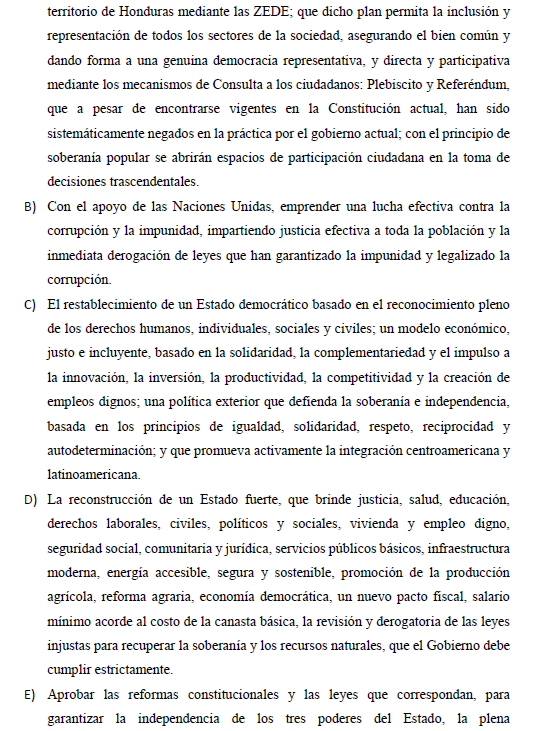 territorio de Honduras mediante las ZEDE; que dicho plan permita la inclusión y representación de todos los sectores de la sociedad, asegurando el bien común y dando forma a una genuina democracia representativa, y directa y participativa mediante los mecanismos de Consulta a los ciudadanos: Plebiscito y Referéndum, que a pesar de encontrarse vigentes en la Constitución actual, han sido sistemáticamente negados en la práctica por el gobierno actual; con el principio de soberanía popular se abrirán espacios de participación ciudadana en la toma de decisiones trascendentales.

B) Con el apoyo de las Naciones Unidas, emprender una lucha efectiva contra la corrupción y la impunidad, impartiendo justicia efectiva a toda la población y la inmediata derogación de leyes que han garantizado la impunidad y legalizado la corrupción.

C) El restablecimiento de un Estado democrático basado en el reconocimiento pleno de los derechos humanos, individuales, sociales y civiles; un modelo económico, justo e incluyente, basado en la solidaridad, la complementariedad y el impulso a la innovación, la inversión, la productividad, la competitividad y la creación de empleos dignos; una política exterior que defienda la soberanía e independencia, basada en los principios de igualdad, solidaridad, respeto, reciprocidad y autodeterminación; y que promueva activamente la integración centroamericana y latinoamericana.

D) La reconstrucción de un Estado fuerte, que brinde justicia, salud, educación, derechos laborales, civiles, políticos y sociales, vivienda y empleo digno, seguridad social, comunitaria y jurídica, servicios públicos básicos, infraestructura moderna, energía accesible, segura y sostenible, promoción de la producción agrícola, reforma agraria, economía democrática, un nuevo pacto fiscal, salario mínimo acorde al costo de la canasta básica, la revisión y derogatoria de las leyes injustas para recuperar la soberanía y los recursos naturales, que el Gobierno debe cumplir estrictamente.

E) Aprobar las reformas constitucionales y las leyes que correspondan, para garantizar la independencia de los tres poderes del Estado, la plena